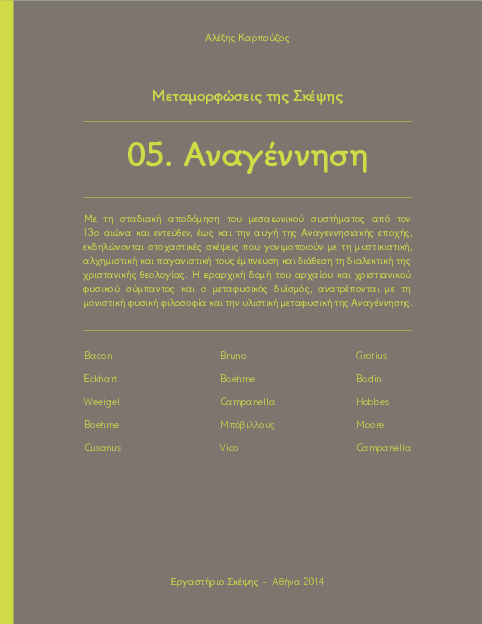 Αλέξης Καρπούζος

Μεταμορφώσεις της Σκέψης

05. Αναγέννηση

Με τη σταδιακή αποδόμηση του μεσαιωνικού συστήματος από τον 13ο αιώνα και εντεύθεν, έως και την αυγή της Αναγεννησιακής εποχής, εκδηλώνονται στοχαστικές σκέψεις που γονιμοποιούν με τη μυστικιστική, αλχημιστική και παγανιστική τους έμπνευση και διάθεση τη διαλεκτική της χριστιανικής θεολογίας. Η ιεραρχική δομή του αρχαίου και χριστιανικού φυσικού σύμπαντος και ο μεταφυσικός δυϊσμός, ανατρέπονται με τη μονιστική φυσική φιλοσοφία και την υλιστική μεταφυσική της Αναγέννησης.

Bacon
Eckhart
Weeigel
Boehme
Cusanus

Bruno
Boehme
Campanella
Μπόβιλλους
Vico

Grotius
Bodin
Hobbes
Moore
Campanella

Εργαστήριο Σκέψης - Αθήνα 2014